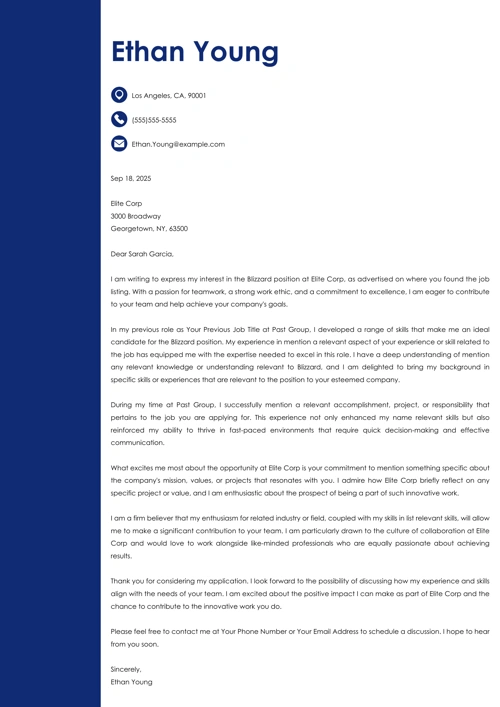 Ethan Young

Los Angeles, CA, 90001

(555)555-5555

Ethan.Young@example.com

Sep 18, 2025

Elite Corp
3000 Broadway
Georgetown, NY, 63500

Dear Sarah Garcia,

I am writing to express my interest in the Blizzard position at Elite Corp, as advertised on where you found the job listing. With a passion for teamwork, a strong work ethic, and a commitment to excellence, I am eager to contribute to your team and help achieve your company's goals.

In my previous role as Your Previous Job Title at Past Group, I developed a range of skills that make me an ideal candidate for the Blizzard position. My experience in mention a relevant aspect of your experience or skill related to the job has equipped me with the expertise needed to excel in this role. I have a deep understanding of mention any relevant knowledge or understanding relevant to Blizzard, and I am delighted to bring my background in specific skills or experiences that are relevant to the position to your esteemed company.

During my time at Past Group, I successfully mention a relevant accomplishment, project, or responsibility that pertains to the job you are applying for. This experience not only enhanced my name relevant skills but also reinforced my ability to thrive in fast-paced environments that require quick decision-making and effective communication.

What excites me most about the opportunity at Elite Corp is your commitment to mention something specific about the company's mission, values, or projects that resonates with you. I admire how Elite Corp briefly reflect on any specific project or value, and I am enthusiastic about the prospect of being a part of such innovative work.

I am a firm believer that my enthusiasm for related industry or field, coupled with my skills in list relevant skills, will allow me to make a significant contribution to your team. I am particularly drawn to the culture of collaboration at Elite Corp and would love to work alongside like-minded professionals who are equally passionate about achieving results.

Thank you for considering my application. I look forward to the possibility of discussing how my experience and skills align with the needs of your team. I am excited about the positive impact I can make as part of Elite Corp and the chance to contribute to the innovative work you do.

Please feel free to contact me at Your Phone Number or Your Email Address to schedule a discussion. I hope to hear from you soon.

Sincerely,
Ethan Young